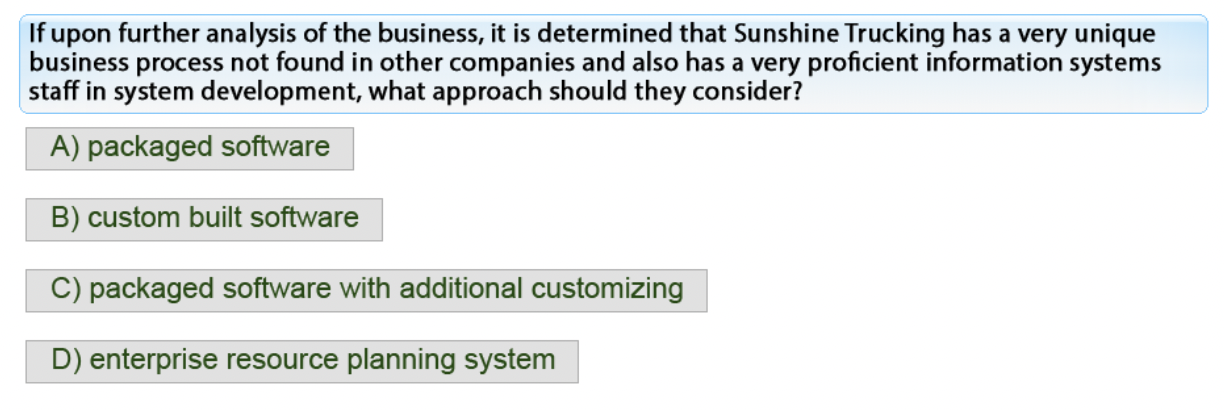 If upon further analysis of the business, it is determined that Sunshine Trucking has a very unique business process not found in other companies and also has a very proficient information systems staff in system development, what approach should they consider?

A) packaged software

B) custom built software

C) packaged software with additional customizing

D) enterprise resource planning system